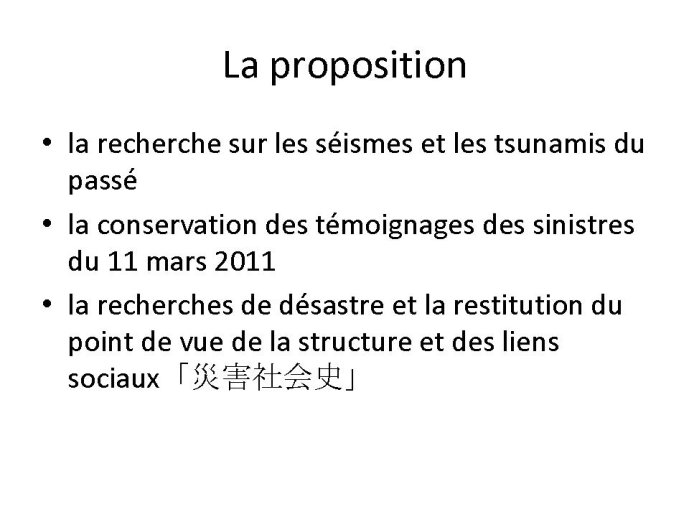 La proposition

• la recherche sur les séismes et les tsunamis du passé
• la conservation des témoignages des sinistres du 11 mars 2011
• la recherches de désastre et la restitution du point de vue de la structure et des liens sociaux「災害社会史」